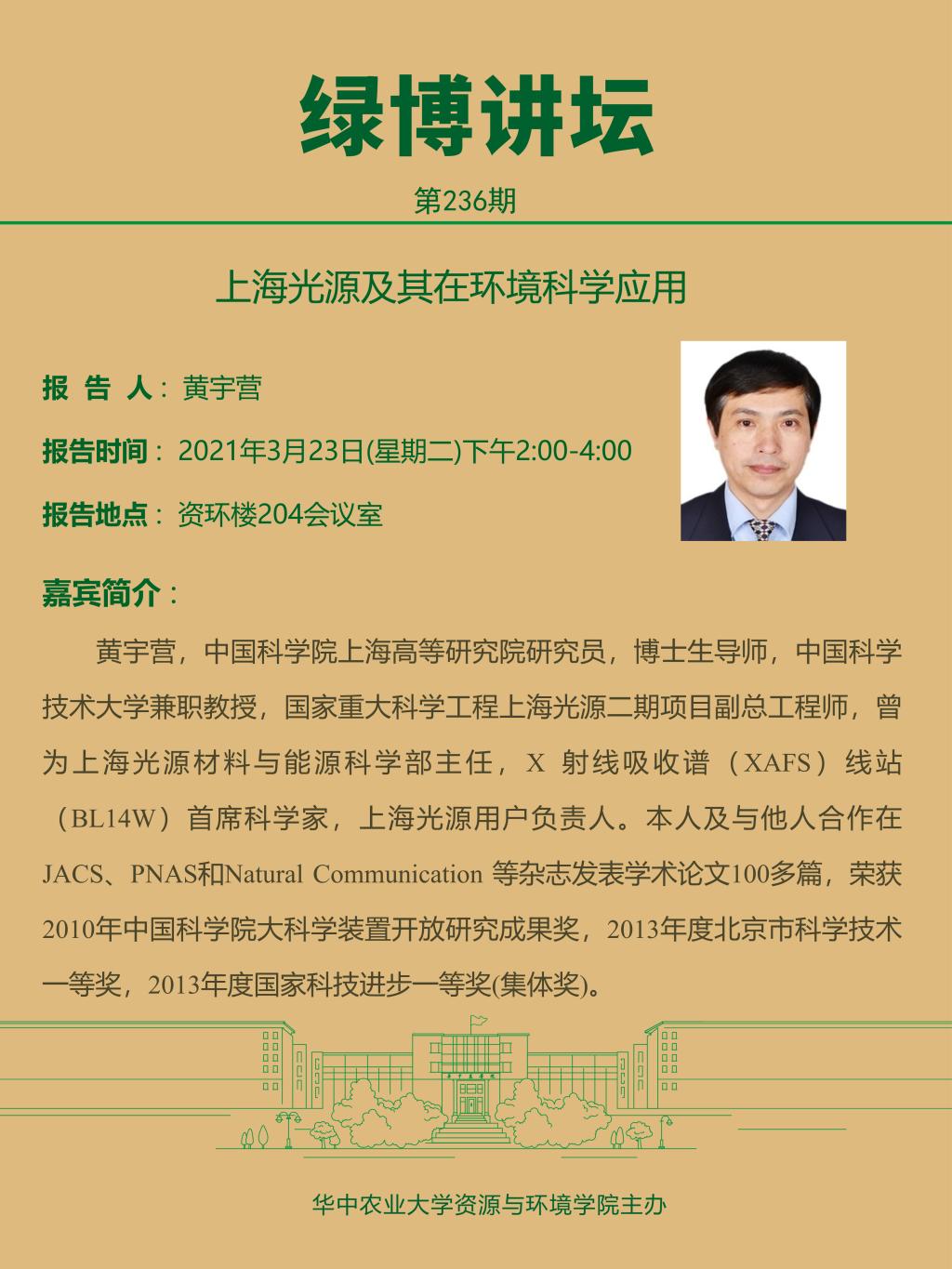 绿博讲坛

第236期

上海光源及其在环境科学应用

报 告 人：黄宇营

报告时间：2021年3月23日(星期二)下午2:00-4:00

报告地点：资环楼204会议室

嘉宾简介：

黄宇营，中国科学院上海高等研究院研究员，博士生导师，中国科学技术大学兼职教授，国家重大科学工程上海光源二期项目副总工程师，曾为上海光源材料与能源科学部主任，X 射线吸收谱（XAFS）线站（BL14W）首席科学家，上海光源用户负责人。本人及与他人合作在JACS、PNAS和Natural Communication 等杂志发表学术论文100多篇，荣获2010年中国科学院大科学装置开放研究成果奖，2013年度北京市科学技术一等奖，2013年度国家科技进步一等奖(集体奖)。

华中农业大学资源与环境学院主办